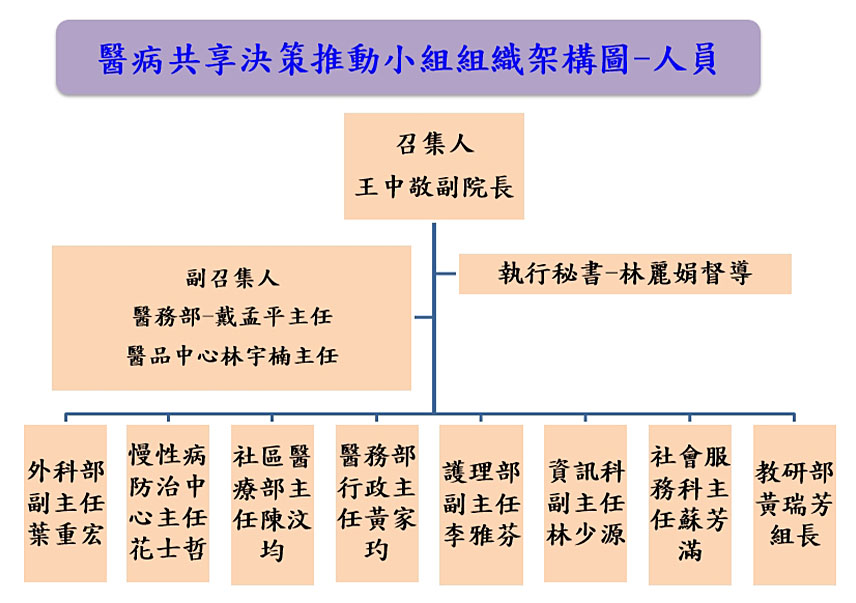 醫病共享決策推動小組組織架構圖-人員

召集人
王中敬副院長

副召集人
醫務部-戴孟平主任
醫品中心林宇楠主任

執行秘書-林麗娟督導

外科部副主任葉重宏

慢性病防治中心主任花士哲

社區醫療部主任陳汶均

醫務部行政主任黃家玓

護理部副主任李雅芬

資訊科副主任林少源

社會服務科主任蘇芳滿

教研部黃瑞芳組長